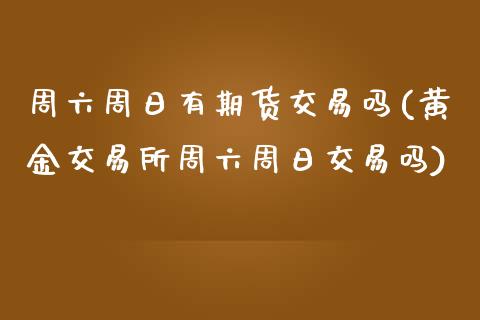 周六周日有期货交易吗(黄金交易所周六周日交易吗)